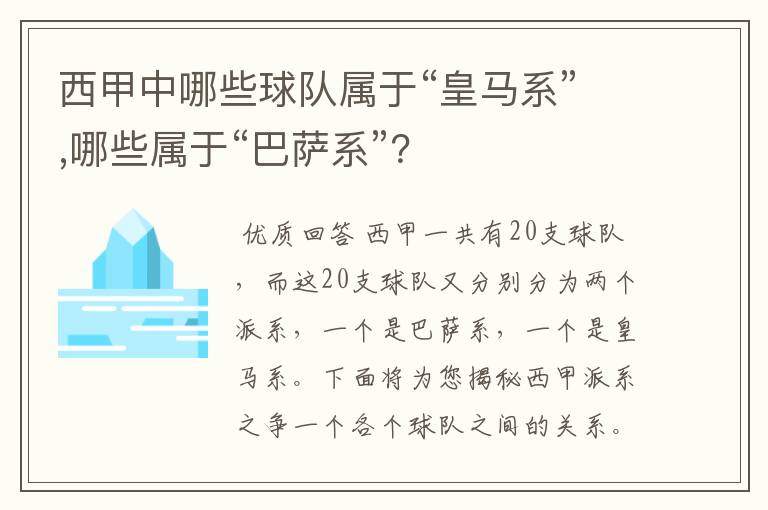 西甲中哪些球队属于“皇马系”,哪些属于“巴萨系”?

优质回答 西甲一共有20支球队，而这20支球队又分别分为两个派系，一个是巴萨系，一个是皇马系。下面将为您揭秘西甲派系之争一个各个球队之间的关系。